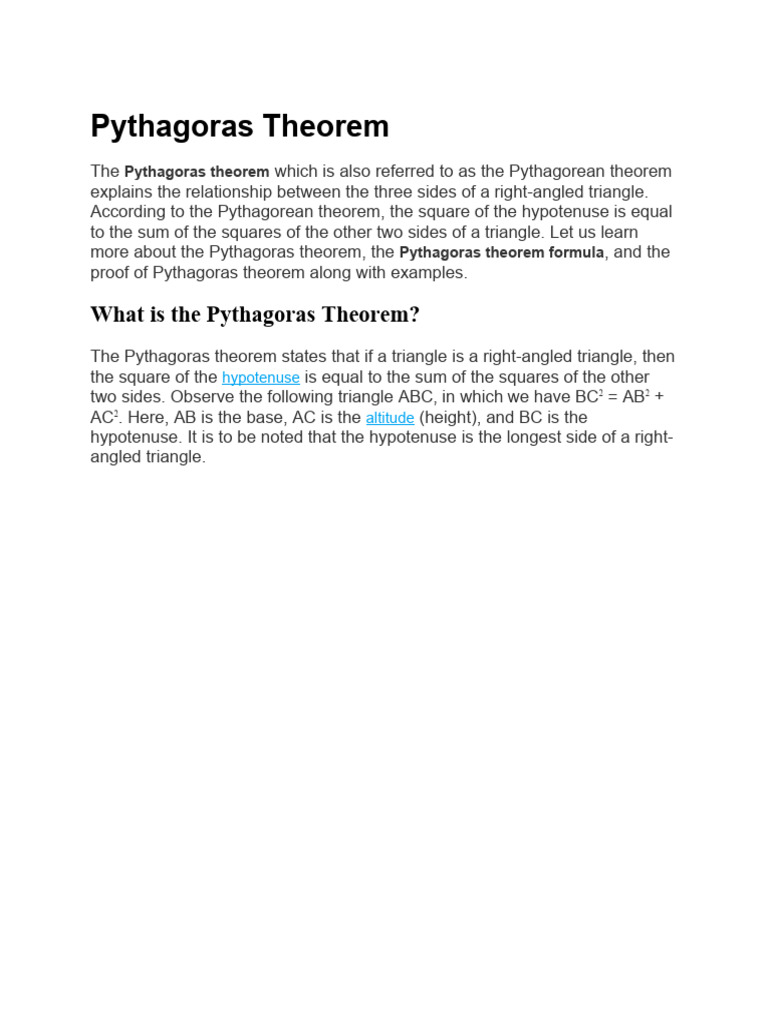 Pythagoras Theorem

The Pythagoras theorem which is also referred to as the Pythagorean theorem explains the relationship between the three sides of a right-angled triangle. According to the Pythagorean theorem, the square of the hypotenuse is equal to the sum of the squares of the other two sides of a triangle. Let us learn more about the Pythagoras theorem, the Pythagoras theorem formula, and the proof of Pythagoras theorem along with examples.

What is the Pythagoras Theorem?

The Pythagoras theorem states that if a triangle is a right-angled triangle, then the square of the hypotenuse is equal to the sum of the squares of the other two sides. Observe the following triangle ABC, in which we have $BC^2 = AB^2 + AC^2$. Here, AB is the base, AC is the altitude (height), and BC is the hypotenuse. It is to be noted that the hypotenuse is the longest side of a right-angled triangle.